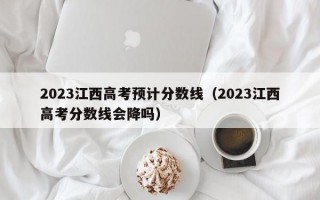 2023江西高考预计分数线（2023江西高考分数线会降吗）